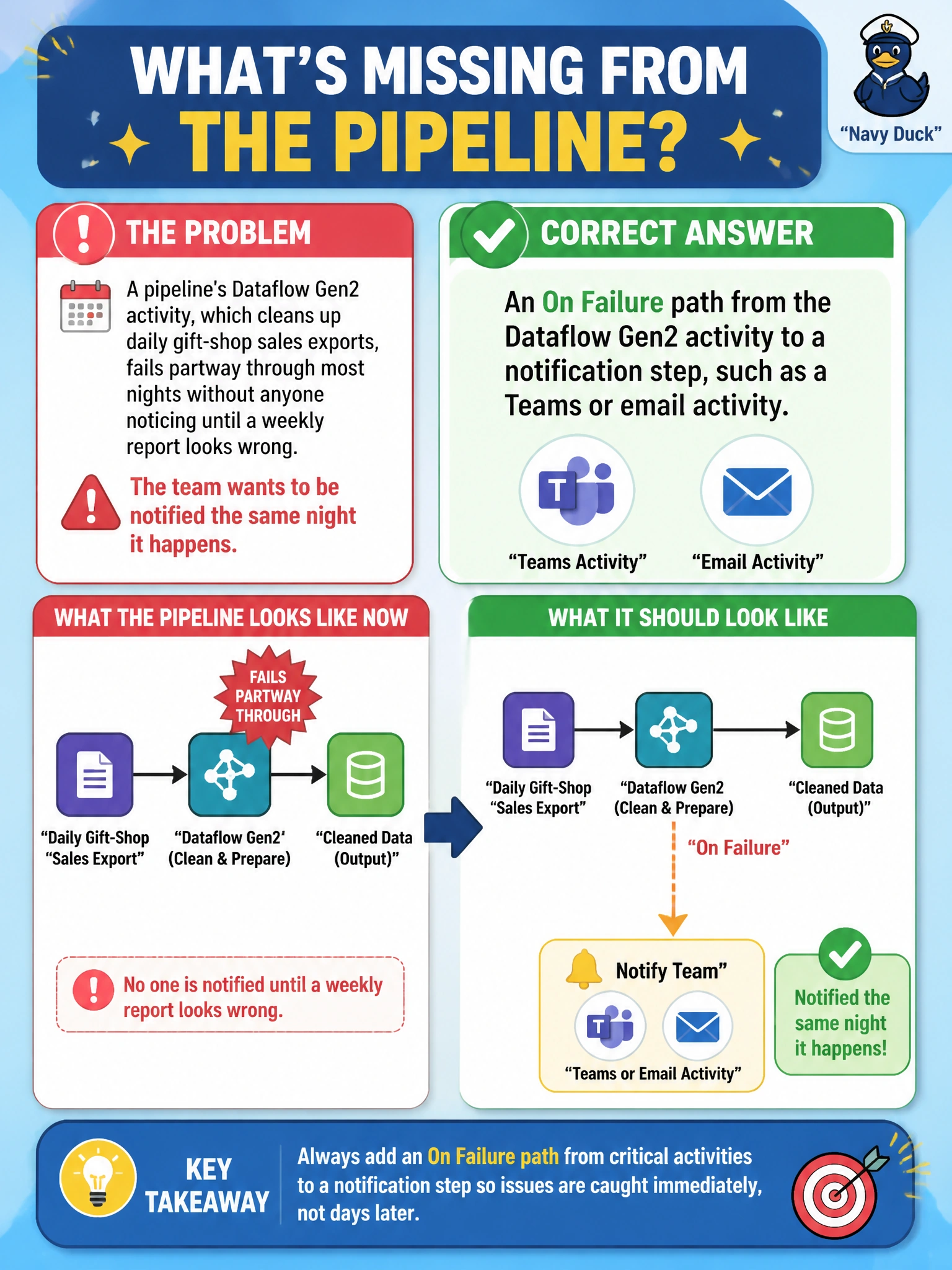 WHAT'S MISSING FROM THE PIPELINE?

"Navy Duck"

THE PROBLEM

A pipeline's Dataflow Gen2 activity, which cleans up daily gift-shop sales exports, fails partway through most nights without anyone noticing until a weekly report looks wrong.

The team wants to be notified the same night it happens.

CORRECT ANSWER

An On Failure path from the Dataflow Gen2 activity to a notification step, such as a Teams or email activity.

"Teams Activity" "Email Activity"

WHAT THE PIPELINE LOOKS LIKE NOW

FAILS PARTWAY THROUGH

"Daily Gift-Shop "Sales Export" "Dataflow Gen2' (Clean & Prepare) "Cleaned Data (Output)"

No one is notified until a weekly report looks wrong.

WHAT IT SHOULD LOOK LIKE

"Daily Gift-Shop "Sales Export" "Dataflow Gen2 (Clean & Prepare) "Cleaned Data (Output)"

"On Failure"

Notify Team"

"Teams or Email Activity"

Notified the same night it happens!

KEY TAKEAWAY

Always add an On Failure path from critical activities to a notification step so issues are caught immediately, not days later.